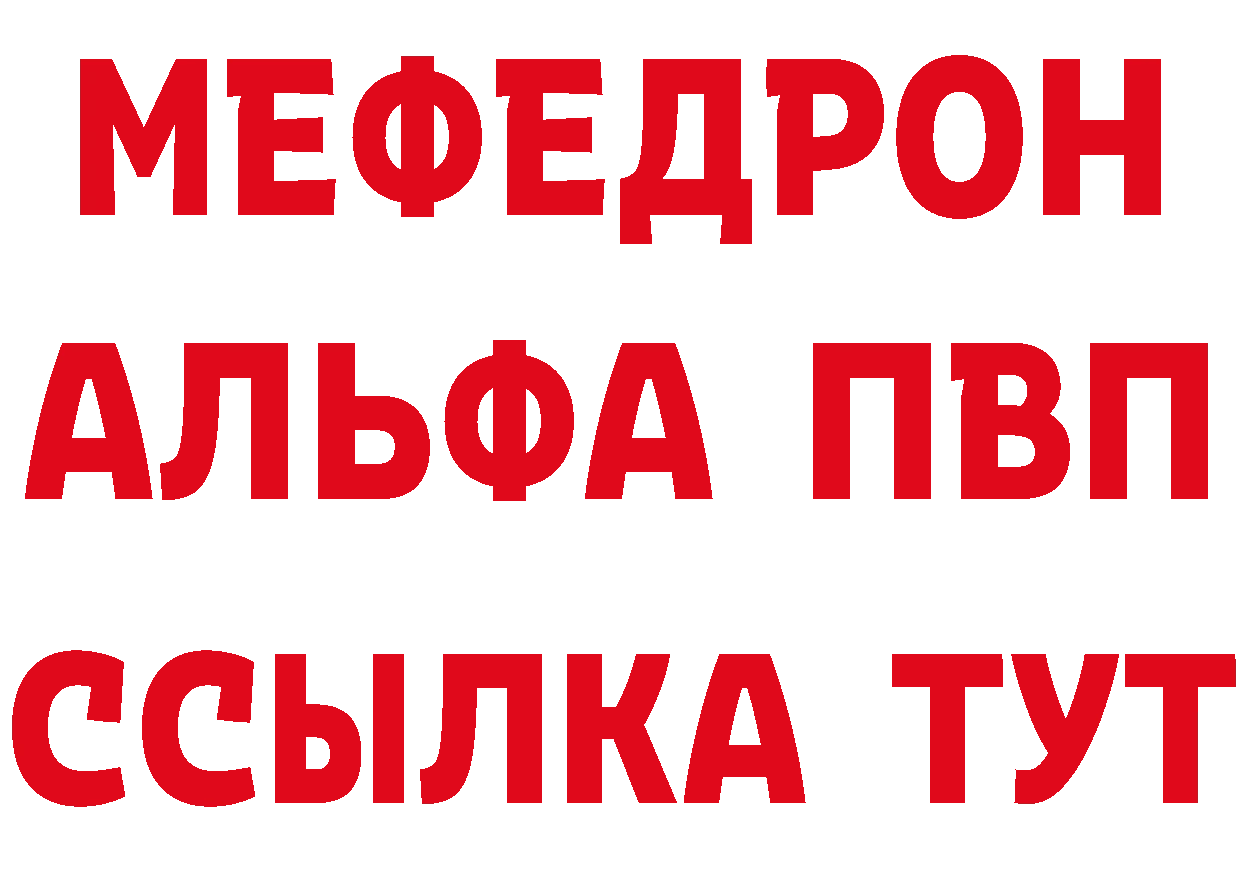 МЕФЕДРОН
АЛЬФА ПВП
ССЫЛКА ТУТ